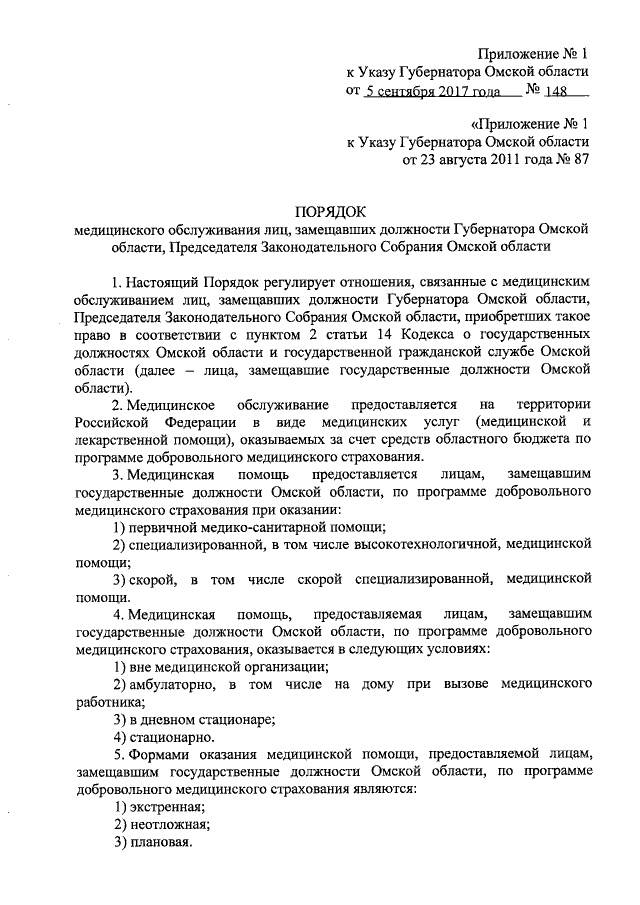 Приложение № 1
к Указу Губернатора Омской области
от 5 сентября 2017 года № 148

«Приложение № 1
к Указу Губернатора Омской области
от 23 августа 2011 года № 87

ПОРЯДОК
медицинского обслуживания лиц, замещавших должности Губернатора Омской области, Председателя Законодательного Собрания Омской области

1. Настоящий Порядок регулирует отношения, связанные с медицинским обслуживанием лиц, замещавших должности Губернатора Омской области, Председателя Законодательного Собрания Омской области, приобретших такое право в соответствии с пунктом 2 статьи 14 Кодекса о государственных должностях Омской области и государственной гражданской службе Омской области (далее – лица, замещавшие государственные должности Омской области).

2. Медицинское обслуживание предоставляется на территории Российской Федерации в виде медицинских услуг (медицинской и лекарственной помощи), оказываемых за счет средств областного бюджета по программе добровольного медицинского страхования.

3. Медицинская помощь предоставляется лицам, замещавшим государственные должности Омской области, по программе добровольного медицинского страхования при оказании:

1) первичной медико-санитарной помощи;

2) специализированной, в том числе высокотехнологичной, медицинской помощи;

3) скорой, в том числе скорой специализированной, медицинской помощи.

4. Медицинская помощь, предоставляемая лицам, замещавшим государственные должности Омской области, по программе добровольного медицинского страхования, оказывается в следующих условиях:

1) вне медицинской организации;

2) амбулаторно, в том числе на дому при вызове медицинского работника;

3) в дневном стационаре;

4) стационарно.

5. Формами оказания медицинской помощи, предоставляемой лицам, замещавшим государственные должности Омской области, по программе добровольного медицинского страхования являются:

1) экстренная;

2) неотложная;

3) плановая.